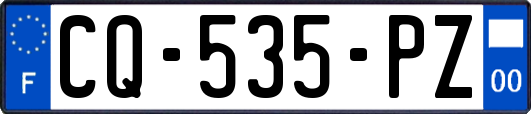 F
CQ-535-PZ
00